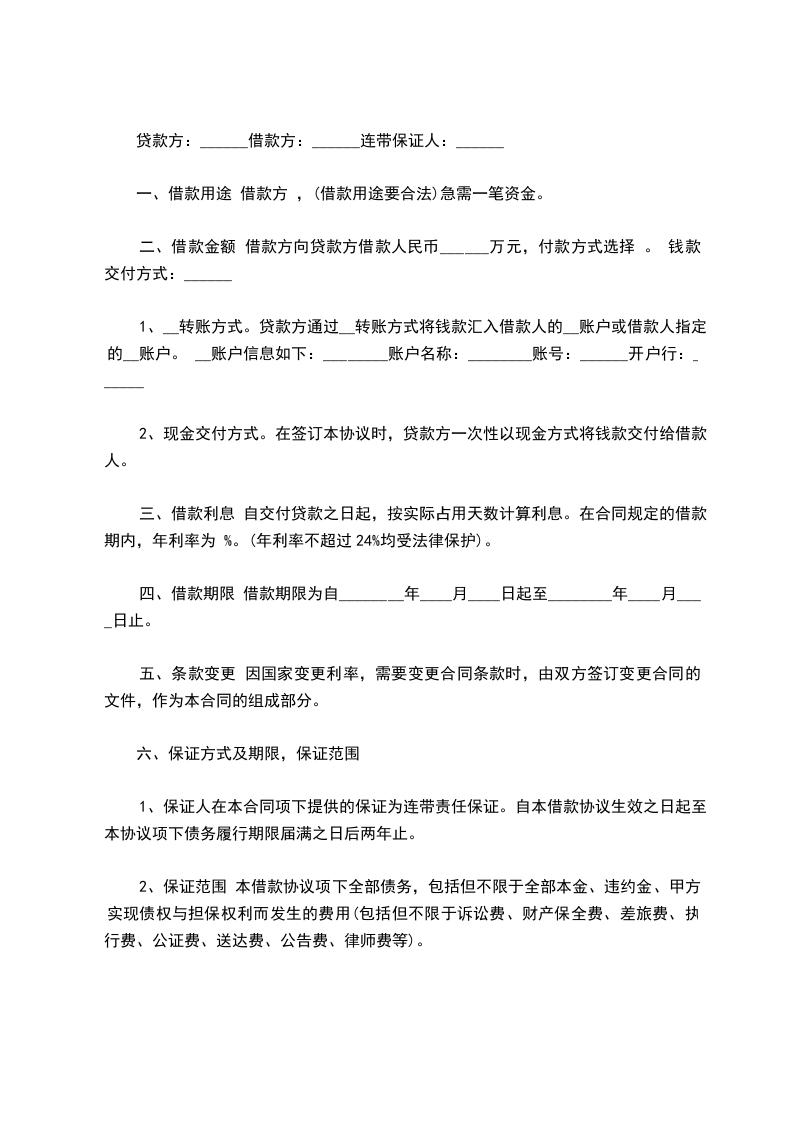 贷款方：______借款方：______连带保证人：______

一、借款用途 借款方 ，(借款用途要合法)急需一笔资金。

二、借款金额 借款方向贷款方借款人民币______万元，付款方式选择 。 钱款交付方式：______

1、__转账方式。贷款方通过__转账方式将钱款汇入借款人的__账户或借款人指定的__账户。 __账户信息如下：________账户名称：________账号：______开户行：______

2、现金交付方式。在签订本协议时，贷款方一次性以现金方式将钱款交付给借款人。

三、借款利息 自交付贷款之日起，按实际占用天数计算利息。在合同规定的借款期内，年利率为 %。(年利率不超过 24%均受法律保护)。

四、借款期限 借款期限为自________年____月____日起至________年____月____日止。

五、条款变更 因国家变更利率，需要变更合同条款时，由双方签订变更合同的文件，作为本合同的组成部分。

六、保证方式及期限，保证范围

1、保证人在本合同项下提供的保证为连带责任保证。自本借款协议生效之日起至本协议项下债务履行期限届满之日后两年止。

2、保证范围 本借款协议项下全部债务，包括但不限于全部本金、违约金、甲方实现债权与担保权利而发生的费用(包括但不限于诉讼费、财产保全费、差旅费、执行费、公证费、送达费、公告费、律师费等)。